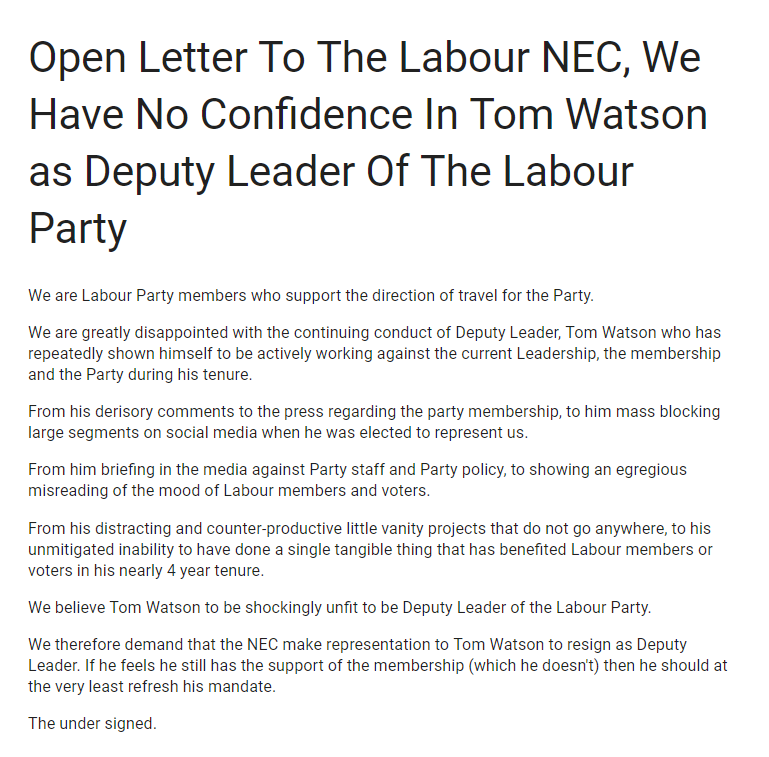 Open Letter To The Labour NEC, We Have No Confidence In Tom Watson as Deputy Leader Of The Labour Party

We are Labour Party members who support the direction of travel for the Party.

We are greatly disappointed with the continuing conduct of Deputy Leader, Tom Watson who has repeatedly shown himself to be actively working against the current Leadership, the membership and the Party during his tenure.

From his derisory comments to the press regarding the party membership, to him mass blocking large segments on social media when he was elected to represent us.

From him briefing in the media against Party staff and Party policy, to showing an egregious misreading of the mood of Labour members and voters.

From his distracting and counter-productive little vanity projects that do not go anywhere, to his unmitigated inability to have done a single tangible thing that has benefited Labour members or voters in his nearly 4 year tenure.

We believe Tom Watson to be shockingly unfit to be Deputy Leader of the Labour Party.

We therefore demand that the NEC make representation to Tom Watson to resign as Deputy Leader. If he feels he still has the support of the membership (which he doesn't) then he should at the very least refresh his mandate.

The under signed.